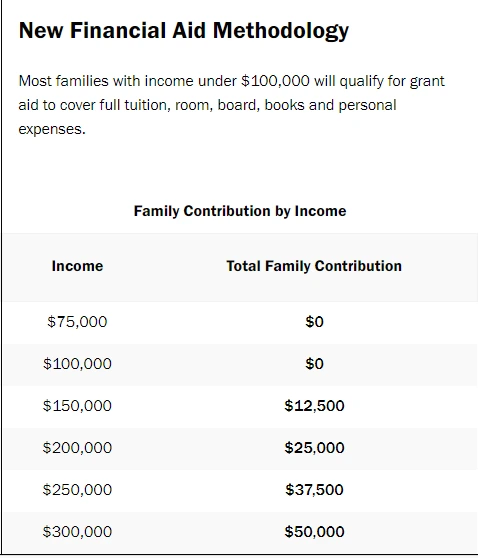 New Financial Aid Methodology

Most families with income under \$100,000 will qualify for grant aid to cover full tuition, room, board, books and personal expenses.

Family Contribution by Income

| Income | Total Family Contribution |
|---|---|
| \$75,000 | \$0 |
| \$100,000 | \$0 |
| \$150,000 | \$12,500 |
| \$200,000 | \$25,000 |
| \$250,000 | \$37,500 |
| \$300,000 | \$50,000 |